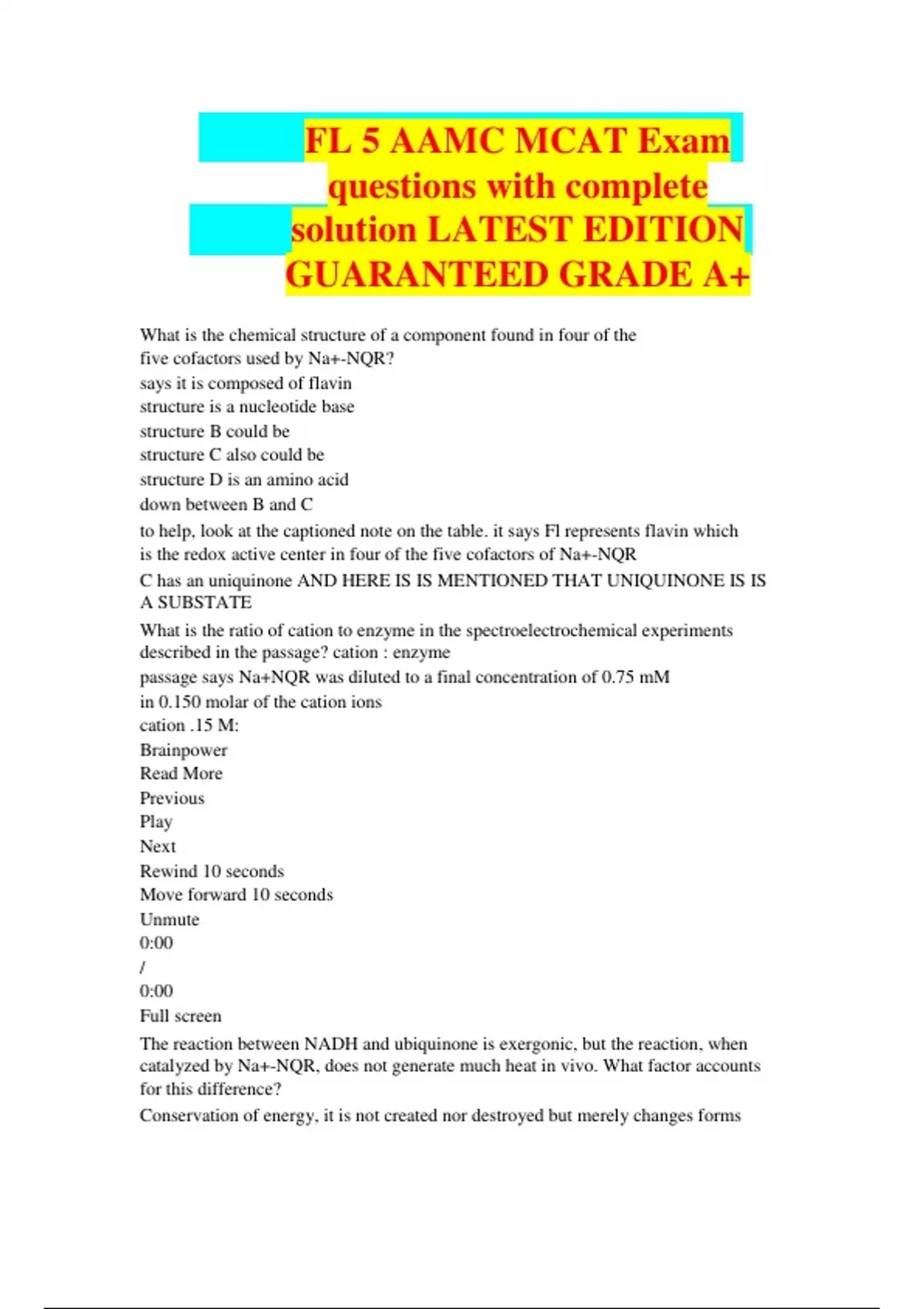 FL 5 AAMC MCAT Exam questions with complete solution LATEST EDITION GUARANTEED GRADE A+

What is the chemical structure of a component found in four of the five cofactors used by Na+-NQR?
says it is composed of flavin
structure is a nucleotide base
structure B could be
structure C also could be
structure D is an amino acid
down between B and C
to help, look at the captioned note on the table. it says Fl represents flavin which is the redox active center in four of the five cofactors of Na+-NQR
C has an uniquinone AND HERE IS IS MENTIONED THAT UNIQUINONE IS IS A SUBSTATE
What is the ratio of cation to enzyme in the spectroelectrochemical experiments described in the passage? cation : enzyme
passage says Na+NQR was diluted to a final concentration of 0.75 mM
in 0.150 molar of the cation ions
cation .15 M:
Brainpower
Read More
Previous
Play
Next
Rewind 10 seconds
Move forward 10 seconds
Unmute
0:00
/
0:00
Full screen
The reaction between NADH and ubiquinone is exergonic, but the reaction, when catalyzed by Na+-NQR, does not generate much heat in vivo. What factor accounts for this difference?
Conservation of energy, it is not created nor destroyed but merely changes forms